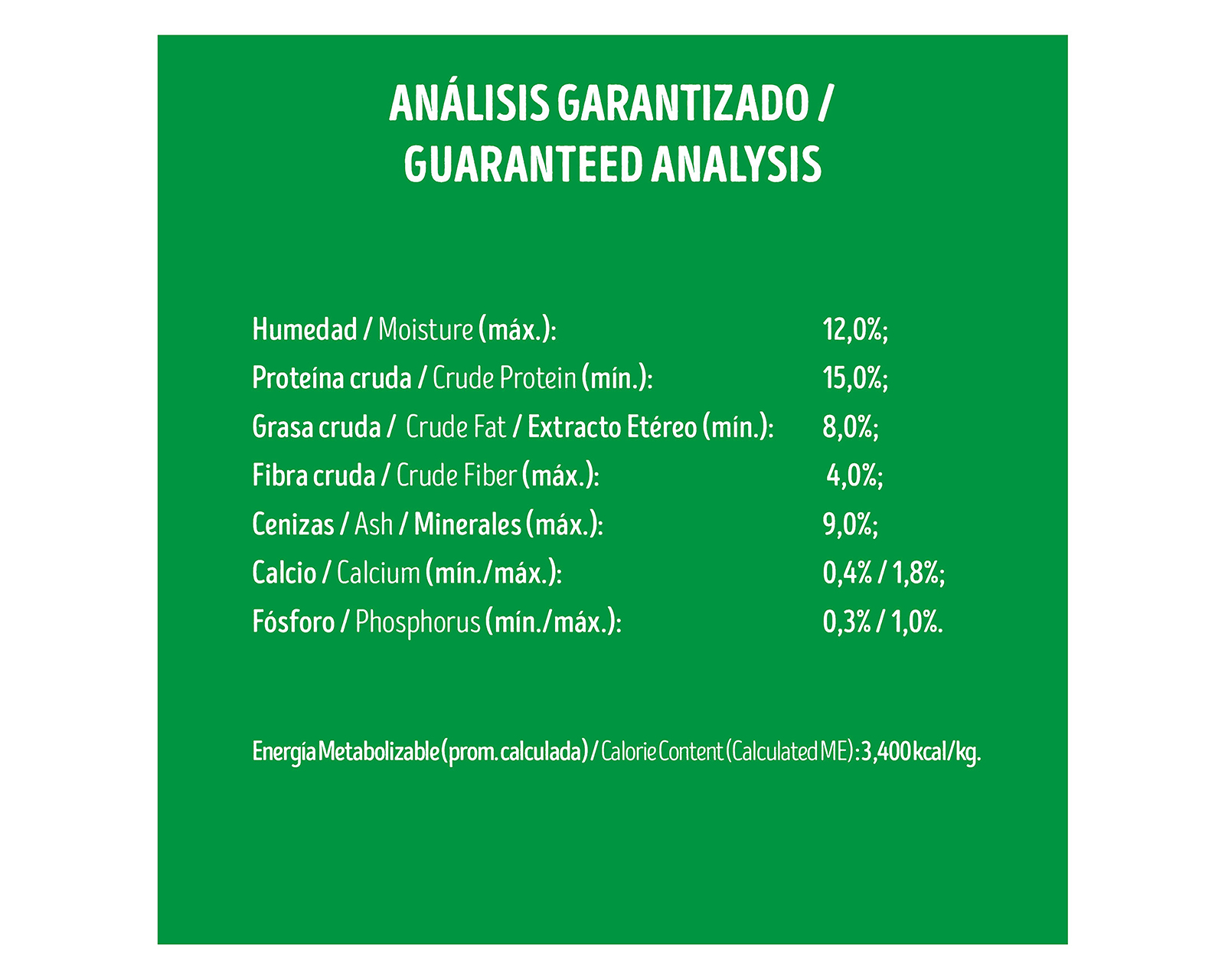 ANÁLISIS GARANTIZADO / GUARANTEED ANALYSIS

| | |
|---|---|
| Humedad / Moisture (máx.): | 12,0%; |
| Proteína cruda / Crude Protein (mín.): | 15,0%; |
| Grasa cruda / Crude Fat / Extracto Etéreo (mín.): | 8,0%; |
| Fibra cruda / Crude Fiber (máx.): | 4,0%; |
| Cenizas / Ash / Minerales (máx.): | 9,0%; |
| Calcio / Calcium (mín./máx.): | 0,4% / 1,8%; |
| Fósforo / Phosphorus (mín./máx.): | 0,3% / 1,0%. |

Energía Metabolizable (prom. calculada) / Calorie Content (Calculated ME): 3,400 kcal/kg.